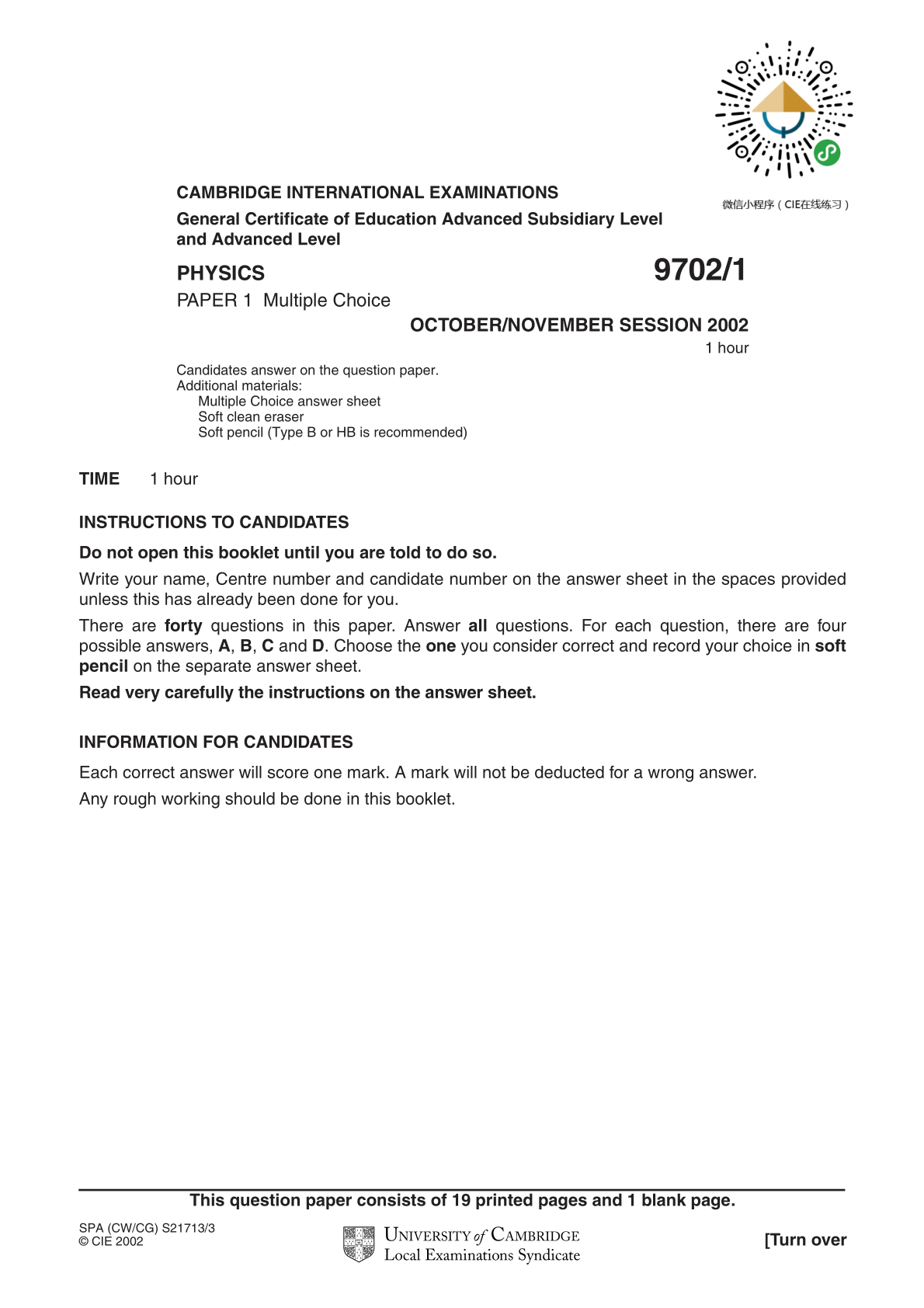 微信小程序（CIE在线练习）

CAMBRIDGE INTERNATIONAL EXAMINATIONS

General Certificate of Education Advanced Subsidiary Level and Advanced Level

PHYSICS

9702/1

PAPER 1 Multiple Choice

OCTOBER/NOVEMBER SESSION 2002

1 hour

Candidates answer on the question paper.
Additional materials:
Multiple Choice answer sheet
Soft clean eraser
Soft pencil (Type B or HB is recommended)

TIME 1 hour

INSTRUCTIONS TO CANDIDATES

Do not open this booklet until you are told to do so.

Write your name, Centre number and candidate number on the answer sheet in the spaces provided unless this has already been done for you.

There are forty questions in this paper. Answer all questions. For each question, there are four possible answers, A, B, C and D. Choose the one you consider correct and record your choice in soft pencil on the separate answer sheet.

Read very carefully the instructions on the answer sheet.

INFORMATION FOR CANDIDATES

Each correct answer will score one mark. A mark will not be deducted for a wrong answer.

Any rough working should be done in this booklet.

This question paper consists of 19 printed pages and 1 blank page.

SPA (CW/CG) S21713/3
© CIE 2002

UNIVERSITY of CAMBRIDGE
Local Examinations Syndicate

[Turn over